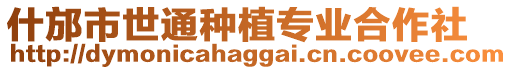 什邡市世通种植专业合作社
http://dymonicahaggai.cn.coovee.com